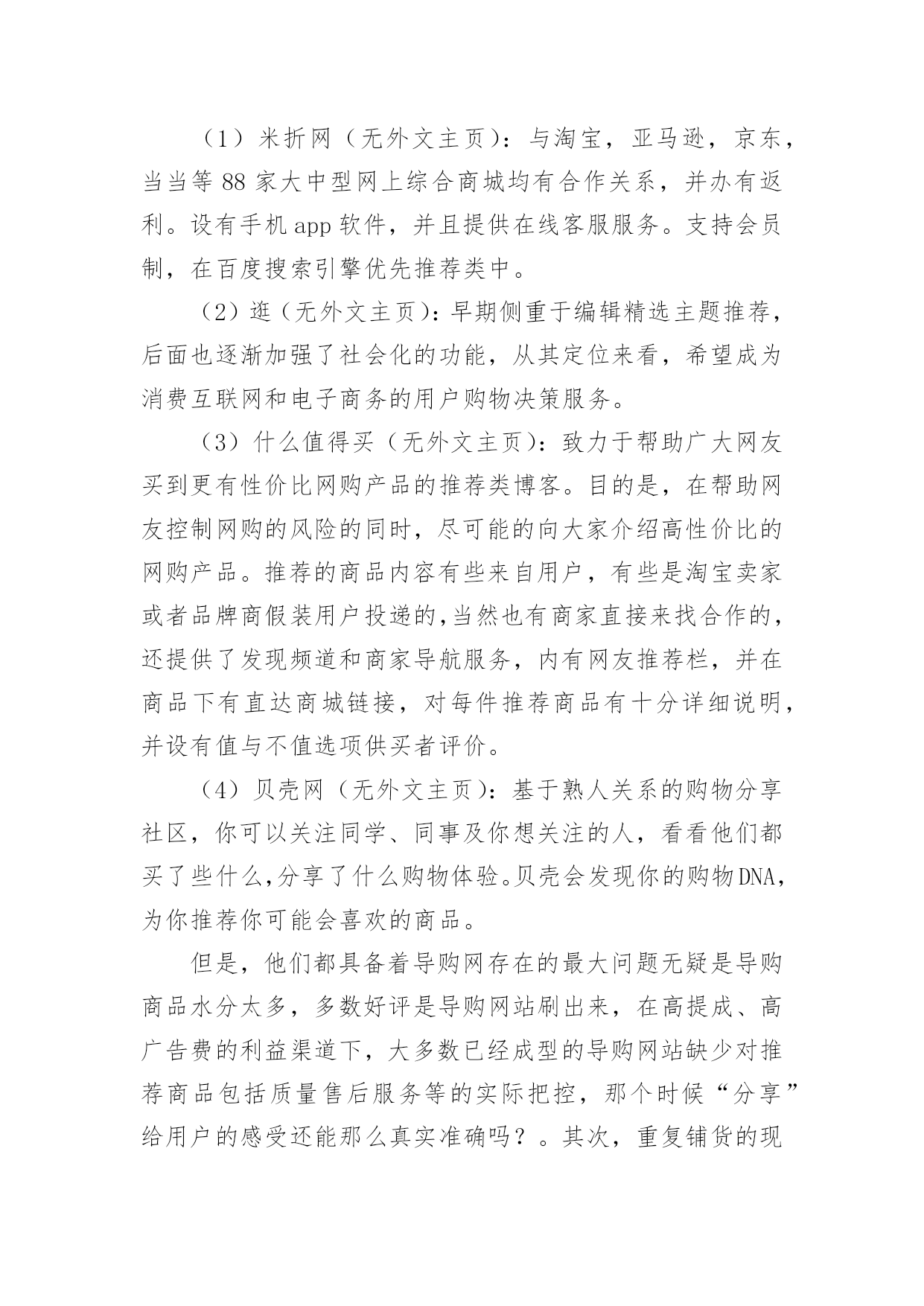 （1）米折网（无外文主页）：与淘宝，亚马逊，京东，当当等 88 家大中型网上综合商城均有合作关系，并办有返利。设有手机 app 软件，并且提供在线客服服务。支持会员制，在百度搜索引擎优先推荐类中。

（2）逛（无外文主页）：早期侧重于编辑精选主题推荐，后面也逐渐加强了社会化的功能，从其定位来看，希望成为消费互联网和电子商务的用户购物决策服务。

（3）什么值得买（无外文主页）：致力于帮助广大网友买到更有性价比网购产品的推荐类博客。目的是，在帮助网友控制网购的风险的同时，尽可能的向大家介绍高性价比的网购产品。推荐的商品内容有些来自用户，有些是淘宝卖家或者品牌商假装用户投递的,当然也有商家直接来找合作的，还提供了发现频道和商家导航服务，内有网友推荐栏，并在商品下有直达商城链接，对每件推荐商品有十分详细说明，并设有值与不值选项供买者评价。

（4）贝壳网（无外文主页）：基于熟人关系的购物分享社区，你可以关注同学、同事及你想关注的人，看看他们都买了些什么,分享了什么购物体验。贝壳会发现你的购物DNA，为你推荐你可能会喜欢的商品。

但是，他们都具备着导购网存在的最大问题无疑是导购商品水分太多，多数好评是导购网站刷出来，在高提成、高广告费的利益渠道下，大多数已经成型的导购网站缺少对推荐商品包括质量售后服务等的实际把控，那个时候“分享”给用户的感受还能那么真实准确吗？。其次，重复铺货的现